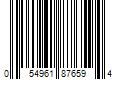 0 54961 87659 4